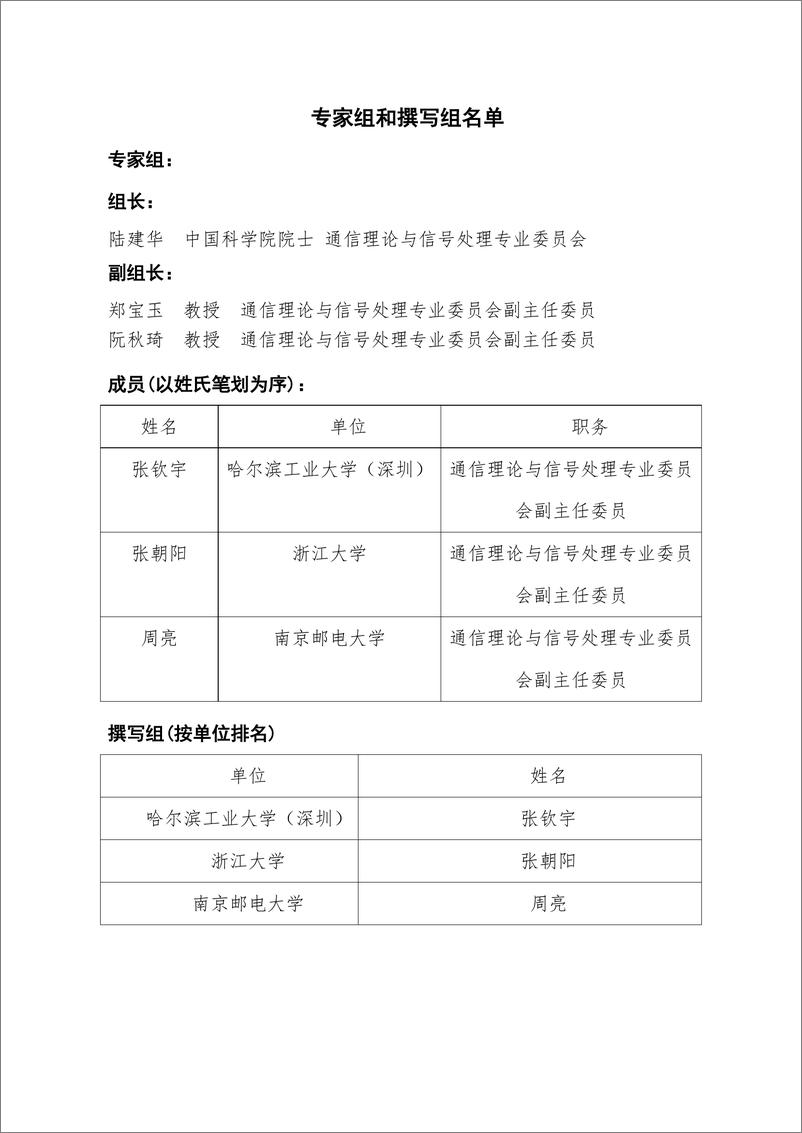 专家组和撰写组名单

专家组：

组长：

陆建华　中国科学院院士 通信理论与信号处理专业委员会

副组长：

郑宝玉　教授　通信理论与信号处理专业委员会副主任委员
阮秋琦　教授　通信理论与信号处理专业委员会副主任委员

成员（以姓氏笔划为序）：

| 姓名 | 单位 | 职务 |
|---|---|---|
| 张钦宇 | 哈尔滨工业大学（深圳） | 通信理论与信号处理专业委员会副主任委员 |
| 张朝阳 | 浙江大学 | 通信理论与信号处理专业委员会副主任委员 |
| 周亮 | 南京邮电大学 | 通信理论与信号处理专业委员会副主任委员 |

撰写组（按单位排名）

| 单位 | 姓名 |
|---|---|
| 哈尔滨工业大学（深圳） | 张钦宇 |
| 浙江大学 | 张朝阳 |
| 南京邮电大学 | 周亮 |